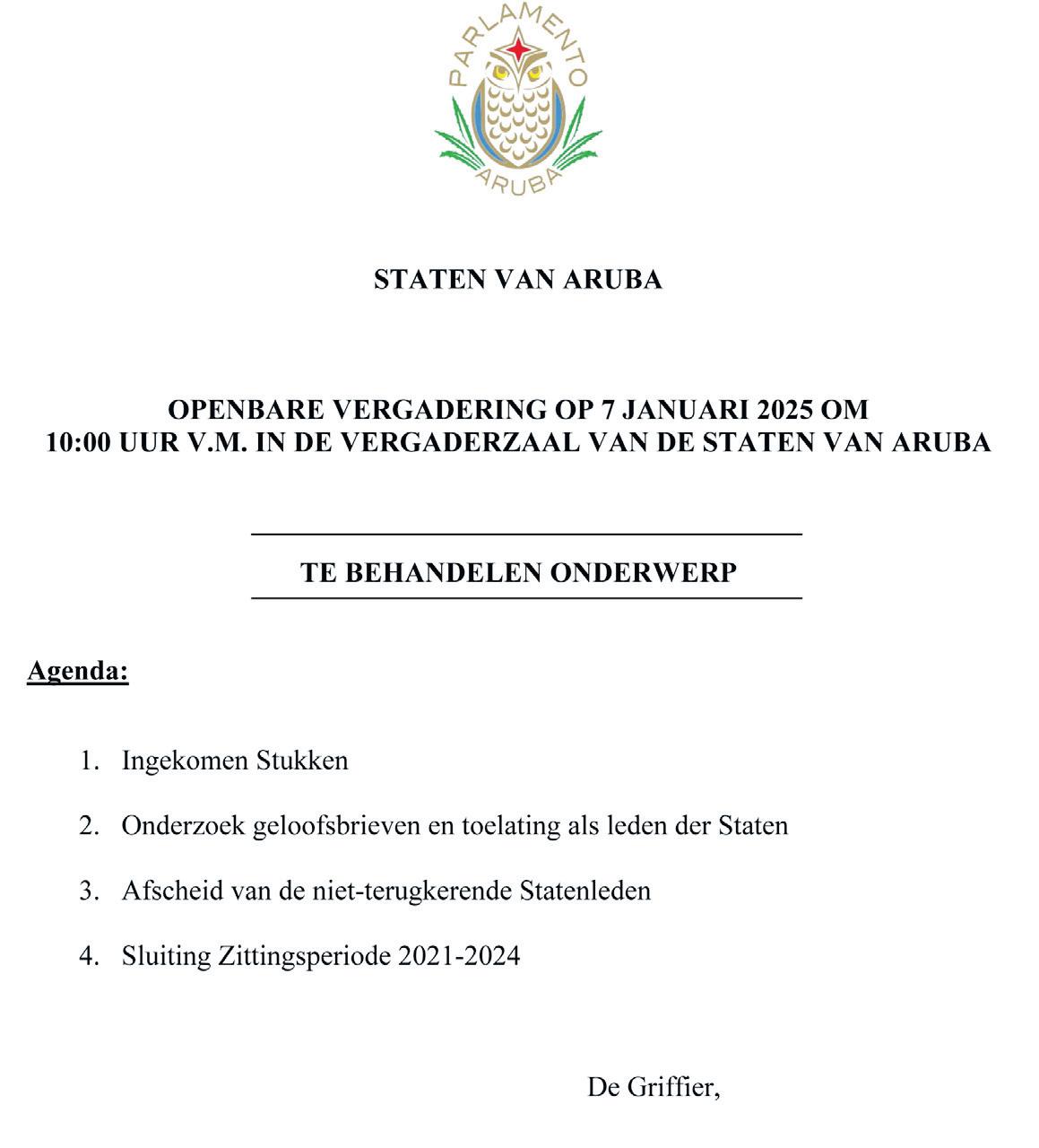 PARLAMENTO
ARUBA

STATEN VAN ARUBA

OPENBARE VERGADERING OP 7 JANUARI 2025 OM 10:00 UUR V.M. IN DE VERGADERZAAL VAN DE STATEN VAN ARUBA

TE BEHANDELEN ONDERWERP

Agenda:

1. Ingekomen Stukken

2. Onderzoek geloofsbrieven en toelating als leden der Staten

3. Afscheid van de niet-terugkerende Statenleden

4. Sluiting Zittingsperiode 2021-2024

De Griffier,